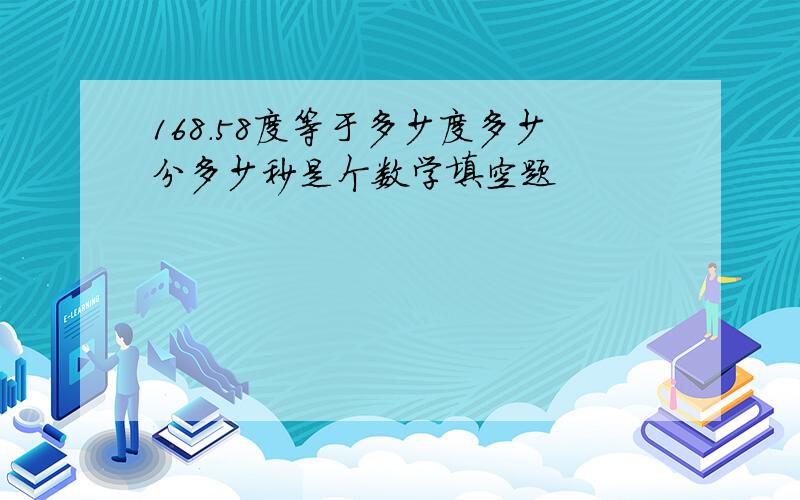 168.58度等于多少度多少分多少秒是个数学填空题

E-LEARNING